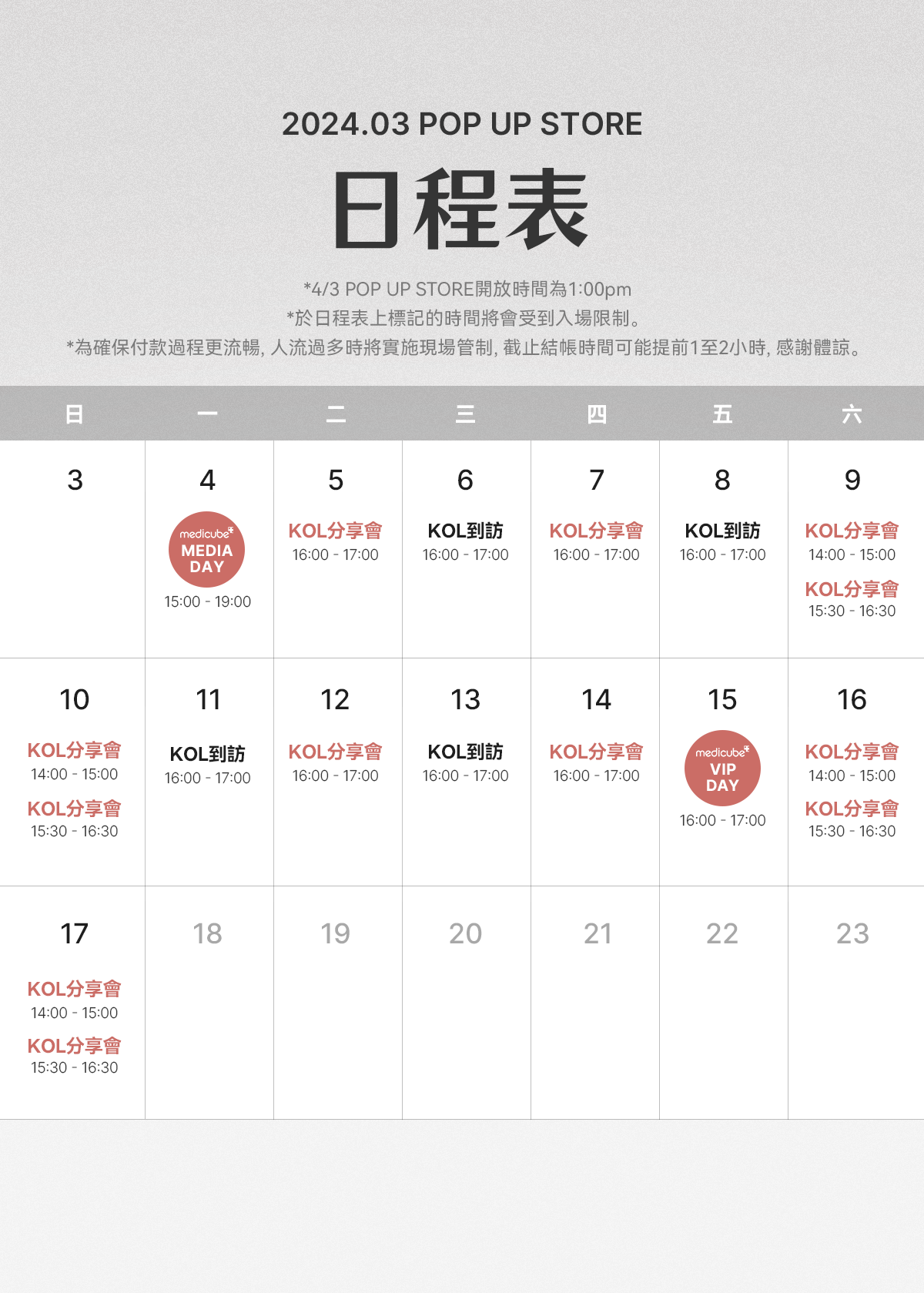 2024.03 POP UP STORE

日程表

*4/3 POP UP STORE開放時間為1:00pm
*於日程表上標記的時間將會受到入場限制。
*為確保付款過程更流暢, 人流過多時將實施現場管制, 截止結帳時間可能提前1至2小時, 感謝體諒。

| 日 | 一 | 二 | 三 | 四 | 五 | 六 |
|---|---|---|---|---|---|---|
| 3 | 4 medicube MEDIA DAY 15:00 - 19:00 | 5 KOL分享會 16:00 - 17:00 | 6 KOL到訪 16:00 - 17:00 | 7 KOL分享會 16:00 - 17:00 | 8 KOL到訪 16:00 - 17:00 | 9 KOL分享會 14:00 - 15:00 KOL分享會 15:30 - 16:30 |
| 10 KOL分享會 14:00 - 15:00 KOL分享會 15:30 - 16:30 | 11 KOL到訪 16:00 - 17:00 | 12 KOL分享會 16:00 - 17:00 | 13 KOL到訪 16:00 - 17:00 | 14 KOL分享會 16:00 - 17:00 | 15 medicube VIP DAY 16:00 - 17:00 | 16 KOL分享會 14:00 - 15:00 KOL分享會 15:30 - 16:30 |
| 17 KOL分享會 14:00 - 15:00 KOL分享會 15:30 - 16:30 | 18 | 19 | 20 | 21 | 22 | 23 |